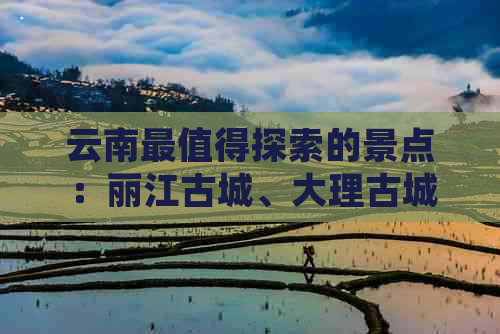 云南最值得探索的景点：丽江古城、大理古城